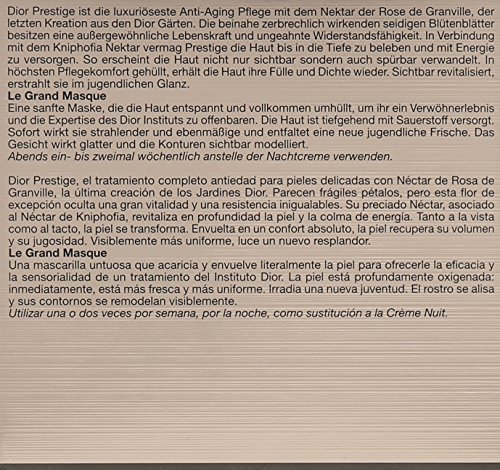 Dior Prestige ist die luxuriöseste Anti-Aging Pflege mit dem Nektar der Rose de Granville, der letzten Kreation aus den Dior Gärten. Die beinahe zerbrechlich wirkenden seidigen Blütenblätter besitzen eine außergewöhnliche Lebenskraft und ungeahnte Widerstandsfähigkeit. In Verbindung mit dem Kniphofia Nektar vermag Prestige die Haut bis in die Tiefe zu beleben und mit Energie zu versorgen. So erscheint die Haut nicht nur sichtbar sondern auch spürbar verwandelt. In höchsten Pflegekomfort gehüllt, erhält die Haut ihre Fülle und Dichte wieder. Sichtbar revitalisiert, erstrahlt sie im jugendlichen Glanz.
Le Grand Masque
Eine sanfte Maske, die die Haut entspannt und vollkommen umhüllt, um ihr ein Verwöhnerlebnis und die Expertise des Dior Instituts zu offenbaren. Die Haut ist tiefgehend mit Sauerstoff versorgt. Sofort wirkt sie strahlender und ebenmäßige und entfaltet eine neue jugendliche Frische. Das Gesicht wirkt glatter und die Konturen sichtbar modelliert.
Abends ein- bis zweimal wöchentlich anstelle der Nachtcreme verwenden.

Dior Prestige, el tratamiento completo antiedad para pieles delicadas con Néctar de Rosa de Granville, la última creación de los Jardines Dior. Parecen frágiles pétalos, pero esta flor de excepción oculta una gran vitalidad y una resistencia inigualables. Su preciado Néctar, asociado al Néctar de Kniphofia, revitaliza en profundidad la piel y la colma de energía. Tanto a la vista como al tacto, la piel se transforma. Envuelta en un confort absoluto, la piel recupera su volumen y su jugosidad. Visiblemente más uniforme, luce un nuevo resplandor.
Le Grand Masque
Una mascarilla untuosa que acaricia y envuelve literalmente la piel para ofrecerle la eficacia y la sensorialidad de un tratamiento del Instituto Dior. La piel está profundamente oxigenada: inmediatamente, está más fresca y más uniforme. Irradia una nueva juventud. El rostro se alisa y sus contornos se remodelan visiblemente.
Utilizar una o dos veces por semana, por la noche, como sustitución a la Crème Nuit.